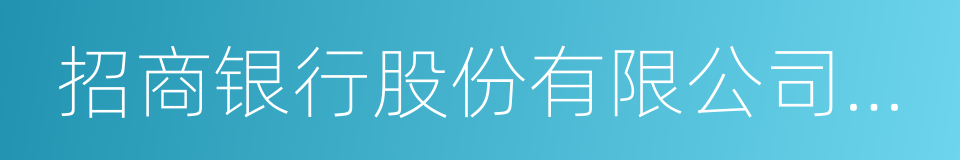 招商银行股份有限公司...